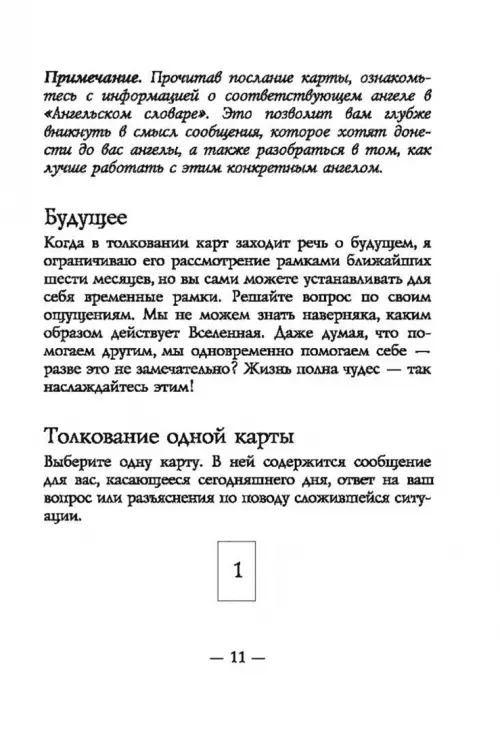 Примечание. Прочитав послание карты, ознакомьтесь с информацией о соответствующем ангеле в «Ангельском словаре». Это позволит вам глубже вникнуть в смысл сообщения, которое хотят донести до вас ангелы, а также разобраться в том, как лучше работать с этим конкретным ангелом.

Будущее

Когда в толковании карт заходит речь о будущем, я ограничиваю его рассмотрение рамками ближайших шести месяцев, но вы сами можете устанавливать для себя временные рамки. Решайте вопрос по своим ощущениям. Мы не можем знать наверняка, каким образом действует Вселенная. Даже думая, что помогаем другим, мы одновременно помогаем себе — разве это не замечательно? Жизнь полна чудес — так наслаждайтесь этим!

Толкование одной карты

Выберите одну карту. В ней содержится сообщение для вас, касающееся сегодняшнего дня, ответ на ваш вопрос или разъяснения по поводу сложившейся ситуации.

1

— 11 —